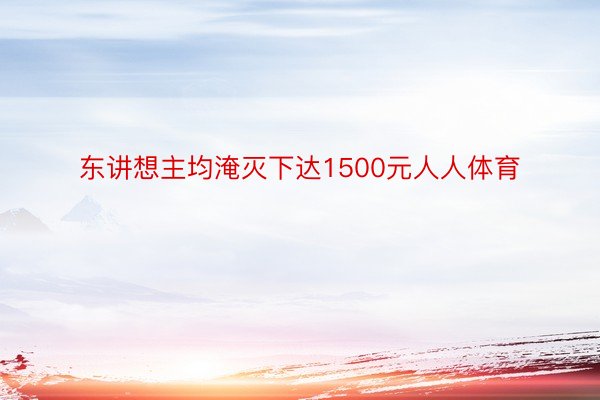 东讲想主均淹灭下达1500元人人体育